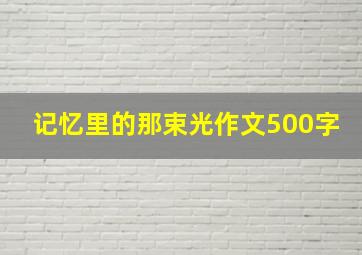 记忆里的那束光作文500字